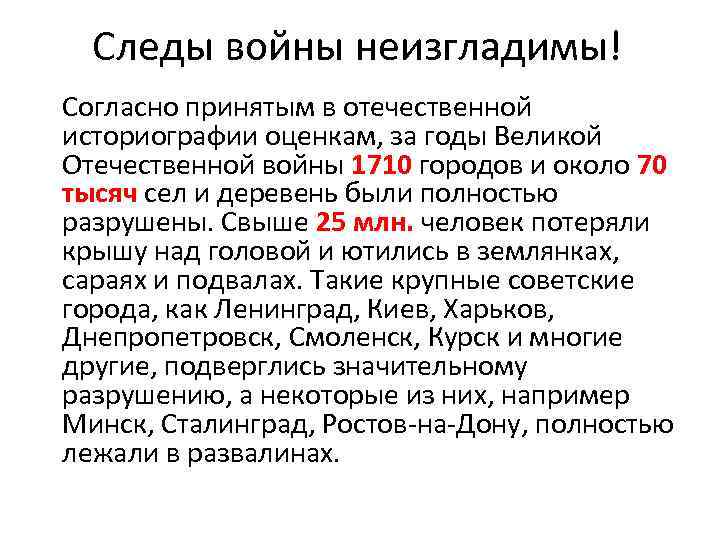 Следы войны неизгладимы!

Согласно принятым в отечественной историографии оценкам, за годы Великой Отечественной войны 1710 городов и около 70 тысяч сел и деревень были полностью разрушены. Свыше 25 млн. человек потеряли крышу над головой и ютились в землянках, сараях и подвалах. Такие крупные советские города, как Ленинград, Киев, Харьков, Днепропетровск, Смоленск, Курск и многие другие, подверглись значительному разрушению, а некоторые из них, например Минск, Сталинград, Ростов-на-Дону, полностью лежали в развалинах.